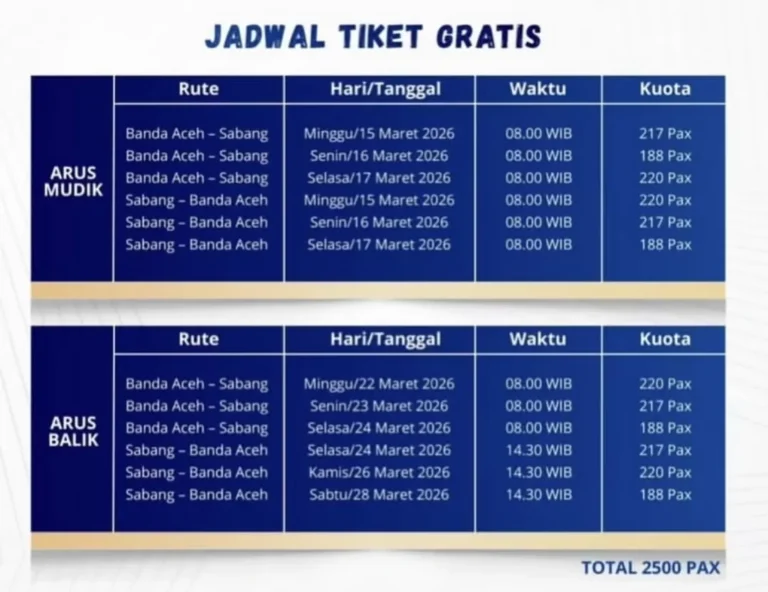 JADWAL TIKET GRATIS

| | Rute | Hari/Tanggal | Waktu | Kuota |
|---|---|---|---|---|
| ARUS MUDIK | Banda Aceh – Sabang | Minggu/15 Maret 2026 | 08.00 WIB | 217 Pax |
| | Banda Aceh – Sabang | Senin/16 Maret 2026 | 08.00 WIB | 188 Pax |
| | Banda Aceh – Sabang | Selasa/17 Maret 2026 | 08.00 WIB | 220 Pax |
| | Sabang – Banda Aceh | Minggu/15 Maret 2026 | 08.00 WIB | 220 Pax |
| | Sabang – Banda Aceh | Senin/16 Maret 2026 | 08.00 WIB | 217 Pax |
| | Sabang – Banda Aceh | Selasa/17 Maret 2026 | 08.00 WIB | 188 Pax |

| | Rute | Hari/Tanggal | Waktu | Kuota |
|---|---|---|---|---|
| ARUS BALIK | Banda Aceh – Sabang | Minggu/22 Maret 2026 | 08.00 WIB | 220 Pax |
| | Banda Aceh – Sabang | Senin/23 Maret 2026 | 08.00 WIB | 217 Pax |
| | Banda Aceh – Sabang | Selasa/24 Maret 2026 | 08.00 WIB | 188 Pax |
| | Sabang – Banda Aceh | Selasa/24 Maret 2026 | 14.30 WIB | 217 Pax |
| | Sabang – Banda Aceh | Kamis/26 Maret 2026 | 14.30 WIB | 220 Pax |
| | Sabang – Banda Aceh | Sabtu/28 Maret 2026 | 14.30 WIB | 188 Pax |

TOTAL 2500 PAX